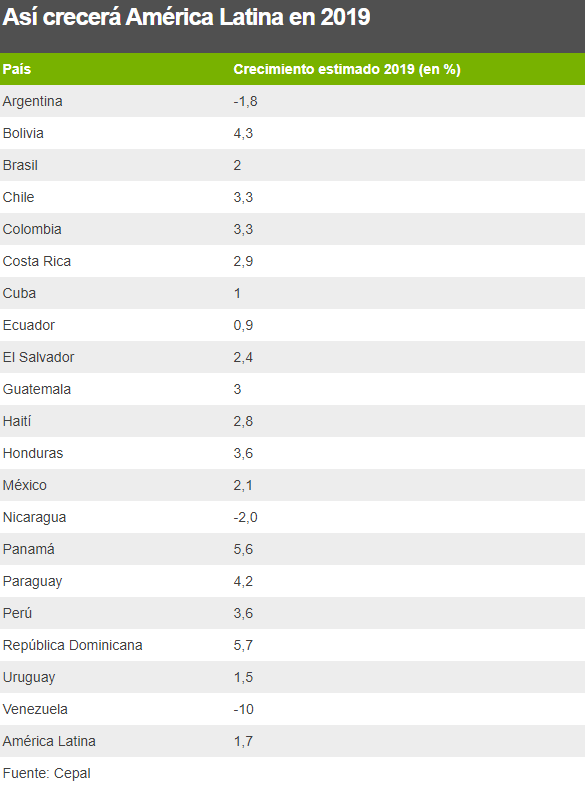 Así crecerá América Latina en 2019

| País | Crecimiento estimado 2019 (en %) |
|---|---|
| Argentina | -1,8 |
| Bolivia | 4,3 |
| Brasil | 2 |
| Chile | 3,3 |
| Colombia | 3,3 |
| Costa Rica | 2,9 |
| Cuba | 1 |
| Ecuador | 0,9 |
| El Salvador | 2,4 |
| Guatemala | 3 |
| Haití | 2,8 |
| Honduras | 3,6 |
| México | 2,1 |
| Nicaragua | -2,0 |
| Panamá | 5,6 |
| Paraguay | 4,2 |
| Perú | 3,6 |
| República Dominicana | 5,7 |
| Uruguay | 1,5 |
| Venezuela | -10 |
| América Latina | 1,7 |

Fuente: Cepal